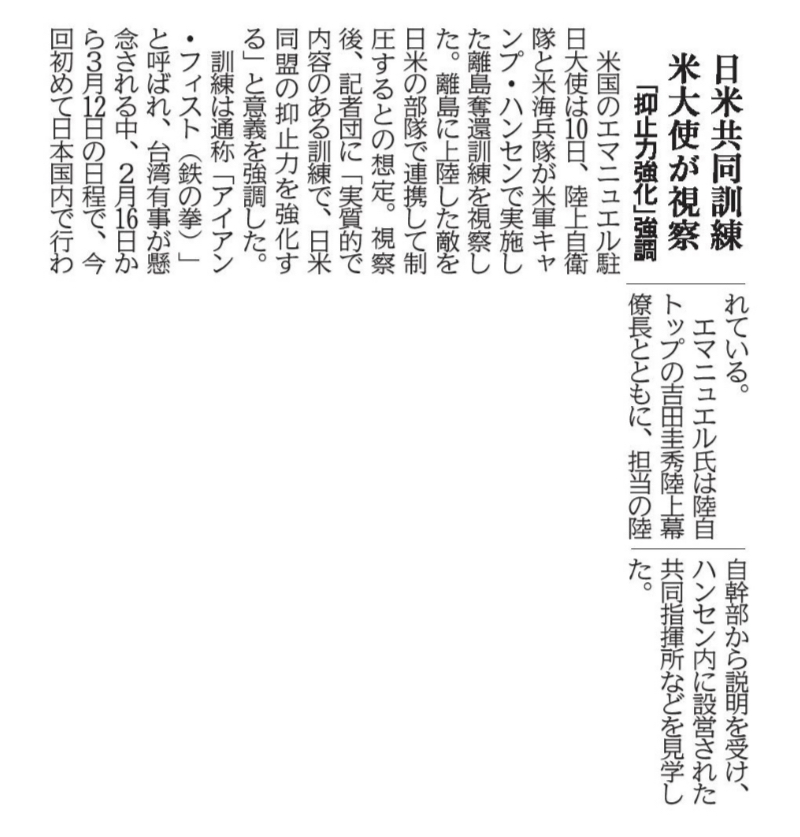 日米共同訓練
米大使が視察
「抑止力強化」強調

米国のエマニュエル駐日大使は10日、陸上自衛隊と米海兵隊が米軍キャンプ・ハンセンで実施した離島奪還訓練を視察した。離島に上陸した敵を日米の部隊で連携して制圧するとの想定。視察後、記者団に「実質的で内容のある訓練で、日米同盟の抑止力を強化する」と意義を強調した。

訓練は通称「アイアン・フィスト（鉄の拳）」と呼ばれ、台湾有事が懸念される中、2月16日から3月12日の日程で、今回初めて日本国内で行われている。

エマニュエル氏は陸自トップの吉田圭秀陸上幕僚長とともに、担当の陸自幹部から説明を受け、ハンセン内に設営された共同指揮所などを見学した。